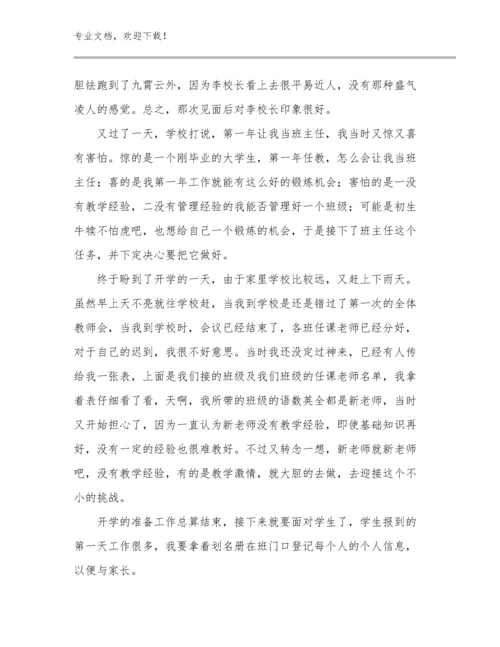 专业文档，欢迎下载！

胆怯跑到了九霄云外，因为李校长看上去很平易近人，没有那种盛气凌人的感觉。总之，那次见面后对李校长印象很好。

又过了一天，学校打说，第一年让我当班主任，我当时又惊又喜有害怕。惊的是一个刚毕业的大学生，第一年任教，怎么会让我当班主任；喜的是我第一年工作就能有这么好的锻炼机会；害怕的是一没有教学经验，二没有管理经验的我能否管理好一个班级；可能是初生牛犊不怕虎吧，也想给自己一个锻炼的机会，于是接下了班主任这个任务，并下定决心要把它做好。

终于盼到了开学的一天，由于家里学校比较远，又赶上下雨天。虽然早上天不亮就往学校赶，当我到学校是还是错过了第一次的全体教师会，当我到学校时，会议已经结束了，各班任课老师已经分好，对于自己的迟到，我很不好意思。当时我还没定过神来，已经有人传给我一张表，上面是我们接的班级及我们班级的任课老师名单，我拿着表仔细看了看，天啊，我所带的班级的语数英全都是新老师，当时又开始担心了，因为一直认为新老师没有教学经验，即使基础知识再好，没有一定的经验也很难教好。不过又转念一想，新老师就新老师吧，没有教学经验，有的是教学激情，就大胆的去做，去迎接这个不小的挑战。

开学的准备工作总算结束，接下来就要面对学生了，学生报到的第一天工作很多，我要拿着划名册在班门口登记每个人的个人信息，以便与家长。